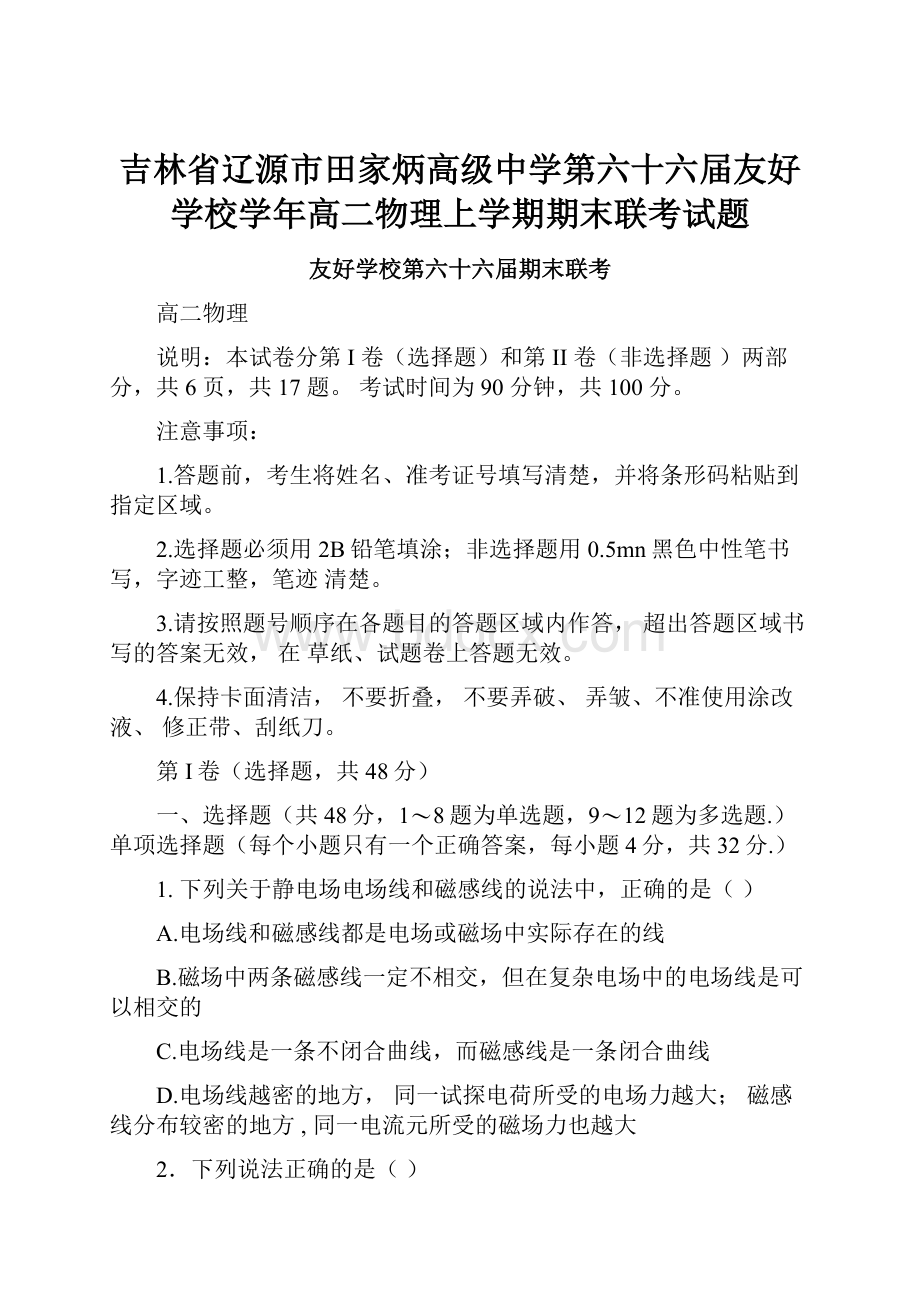 吉林省辽源市田家炳高级中学第六十六届友好学校学年高二物理上学期期末联考试题

友好学校第六十六届期末联考

高二物理

说明：本试卷分第 I 卷（选择题）和第 II 卷（非选择题 ）两部分，共 6 页，共 17 题。 考试时间为 90 分钟，共 100 分。

注意事项：

1.答题前，考生将姓名、准考证号填写清楚，并将条形码粘贴到指定区域。

2.选择题必须用 2B 铅笔填涂；非选择题用 0.5mn 黑色中性笔书写，字迹工整，笔迹 清楚。

3.请按照题号顺序在各题目的答题区域内作答， 超出答题区域书写的答案无效， 在 草纸、试题卷上答题无效。

4.保持卡面清洁， 不要折叠， 不要弄破、 弄皱、不准使用涂改液、 修正带、刮纸刀。

第 I 卷（选择题，共 48 分）

一、选择题（共 48 分，1～8 题为单选题，9～12 题为多选题.）单项选择题（每个小题只有一个正确答案，每小题 4 分，共 32 分.）

1. 下列关于静电场电场线和磁感线的说法中，正确的是（ ）

A.电场线和磁感线都是电场或磁场中实际存在的线

B.磁场中两条磁感线一定不相交，但在复杂电场中的电场线是可以相交的

C.电场线是一条不闭合曲线，而磁感线是一条闭合曲线

D.电场线越密的地方， 同一试探电荷所受的电场力越大； 磁感线分布较密的地方 , 同一电流元所受的磁场力也越大

2．下列说法正确的是（ ）